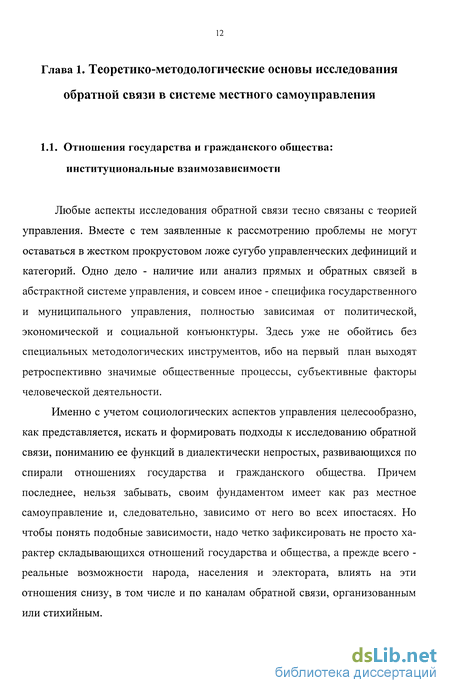 12

Глава 1. Теоретико-методологические основы исследования обратной связи в системе местного самоуправления

1.1. Отношения государства и гражданского общества: институциональные взаимозависимости

Любые аспекты исследования обратной связи тесно связаны с теорией управления. Вместе с тем заявленные к рассмотрению проблемы не могут оставаться в жестком прокрустовом ложе сугубо управленческих дефиниций и категорий. Одно дело - наличие или анализ прямых и обратных связей в абстрактной системе управления, и совсем иное - специфика государственного и муниципального управления, полностью зависимая от политической, экономической и социальной конъюнктуры. Здесь уже не обойтись без специальных методологических инструментов, ибо на первый план выходят ретроспективно значимые общественные процессы, субъективные факторы человеческой деятельности.

Именно с учетом социологических аспектов управления целесообразно, как представляется, искать и формировать подходы к исследованию обратной связи, пониманию ее функций в диалектически непростых, развивающихся по спирали отношениях государства и гражданского общества. Причем последнее, нельзя забывать, своим фундаментом имеет как раз местное самоуправление и, следовательно, зависимо от него во всех ипостасях. Но чтобы понять подобные зависимости, надо четко зафиксировать не просто характер складывающихся отношений государства и общества, а прежде всего - реальные возможности народа, населения и электората, влиять на эти отношения снизу, в том числе и по каналам обратной связи, организованным или стихийным.

dsLib.net
библиотека диссертаций